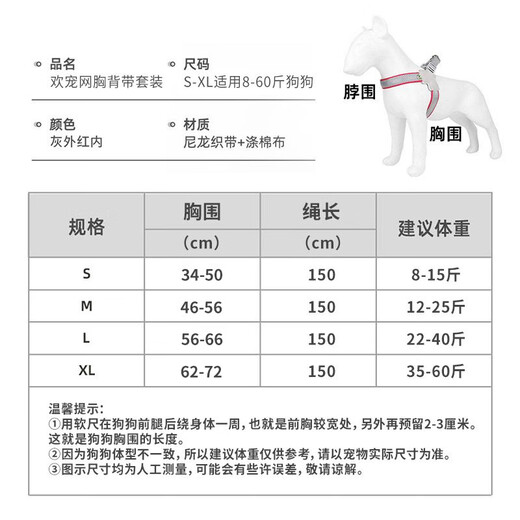 品名
欢宠网胸背带套装

尺码
S-XL适用8-60斤狗狗

颜色
灰外红内

材质
尼龙织带+涤棉布

脖围

胸围

| 规格 | 胸围（cm） | 绳长（cm） | 建议体重 |
|---|---|---|---|
| S | 34-50 | 150 | 8-15斤 |
| M | 46-56 | 150 | 12-25斤 |
| L | 56-66 | 150 | 22-40斤 |
| XL | 62-72 | 150 | 35-60斤 |

温馨提示:
①用软尺在狗狗前腿后绕身体一周，也就是前胸较宽处，另外再预留2-3厘米。这就是狗狗胸围的长度。
②因为狗狗体型不一致，所以建议体重仅供参考，请以宠物实际尺寸为准。
③图示尺寸均为人工测量，可能会有些许误差，敬请谅解。